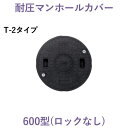 耐圧マンホールカバー

T-2タイプ

600型(ロックなし)